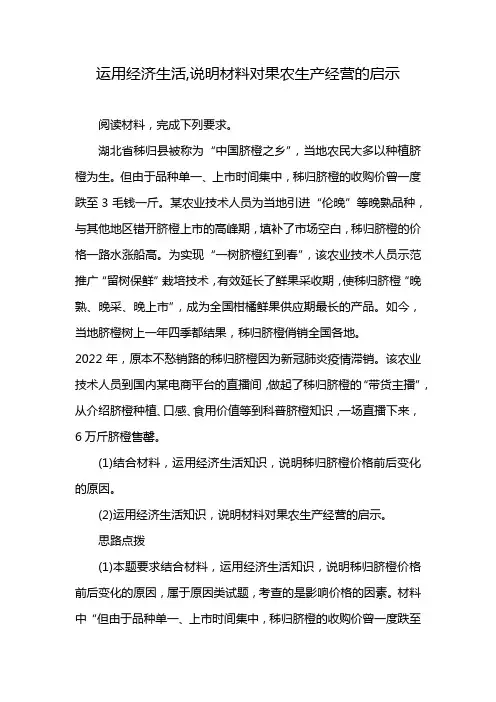 运用经济生活,说明材料对果农生产经营的启示

阅读材料，完成下列要求。

湖北省秭归县被称为“中国脐橙之乡”，当地农民大多以种植脐橙为生。但由于品种单一、上市时间集中，秭归脐橙的收购价曾一度跌至 3 毛钱一斤。某农业技术人员为当地引进“伦晚”等晚熟品种，与其他地区错开脐橙上市的高峰期，填补了市场空白，秭归脐橙的价格一路水涨船高。为实现“一树脐橙红到春”，该农业技术人员示范推广“留树保鲜”栽培技术，有效延长了鲜果采收期，使秭归脐橙“晚熟、晚采、晚上市”，成为全国柑橘鲜果供应期最长的产品。如今，当地脐橙树上一年四季都结果，秭归脐橙俏销全国各地。
2022 年，原本不愁销路的秭归脐橙因为新冠肺炎疫情滞销。该农业技术人员到国内某电商平台的直播间，做起了秭归脐橙的“带货主播”，从介绍脐橙种植、口感、食用价值等到科普脐橙知识，一场直播下来，6 万斤脐橙售罄。

(1)结合材料，运用经济生活知识，说明秭归脐橙价格前后变化的原因。

(2)运用经济生活知识，说明材料对果农生产经营的启示。

思路点拨

(1)本题要求结合材料，运用经济生活知识，说明秭归脐橙价格前后变化的原因，属于原因类试题，考查的是影响价格的因素。材料中“但由于品种单一、上市时间集中，秭归脐橙的收购价曾一度跌至